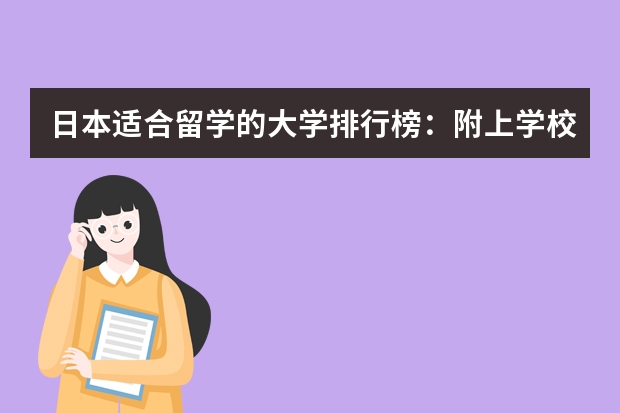 日本适合留学的大学排行榜：附上学校